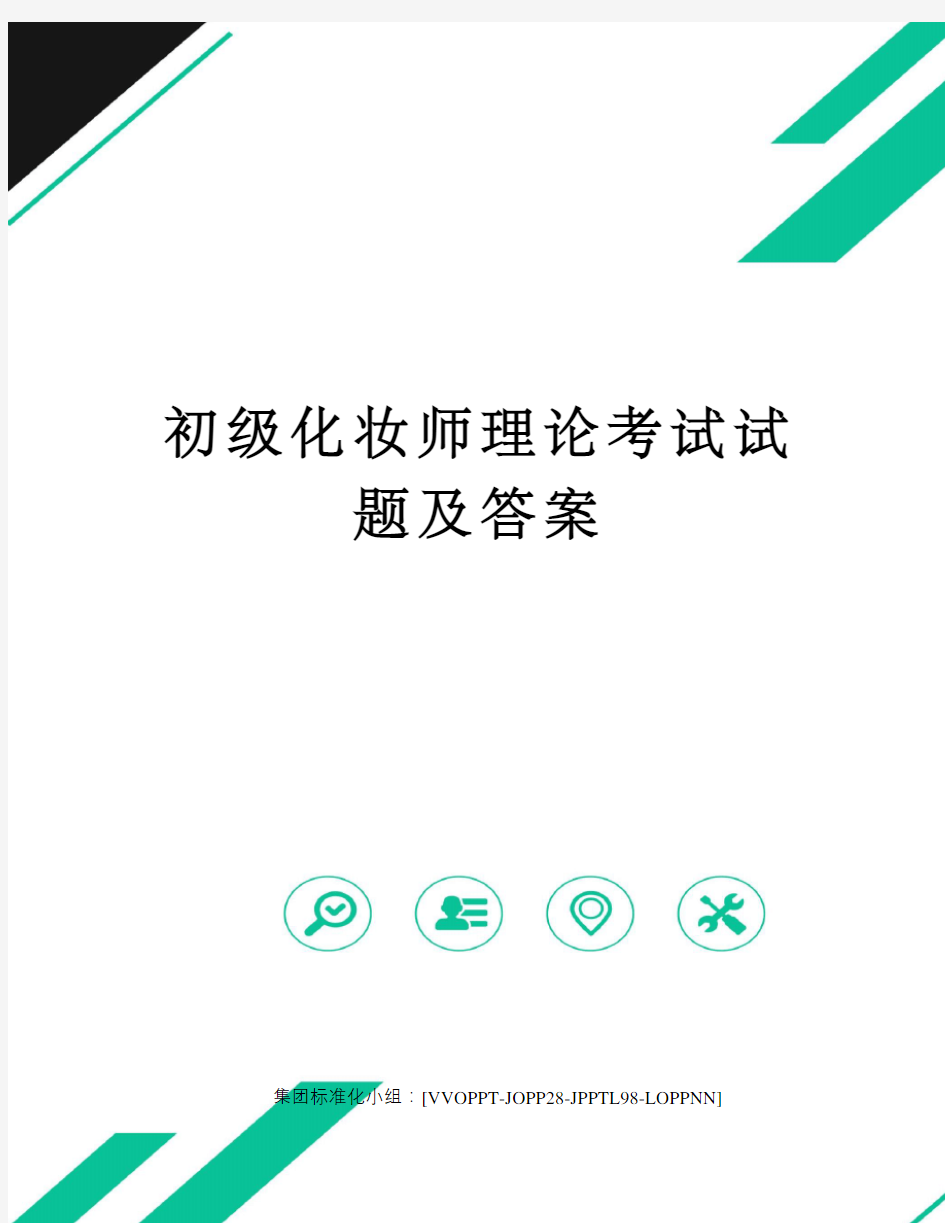 初级化妆师理论考试试题及答案

集团标准化小组：[VVOPPT-JOPP28-JPPTL98-LOPPNN]